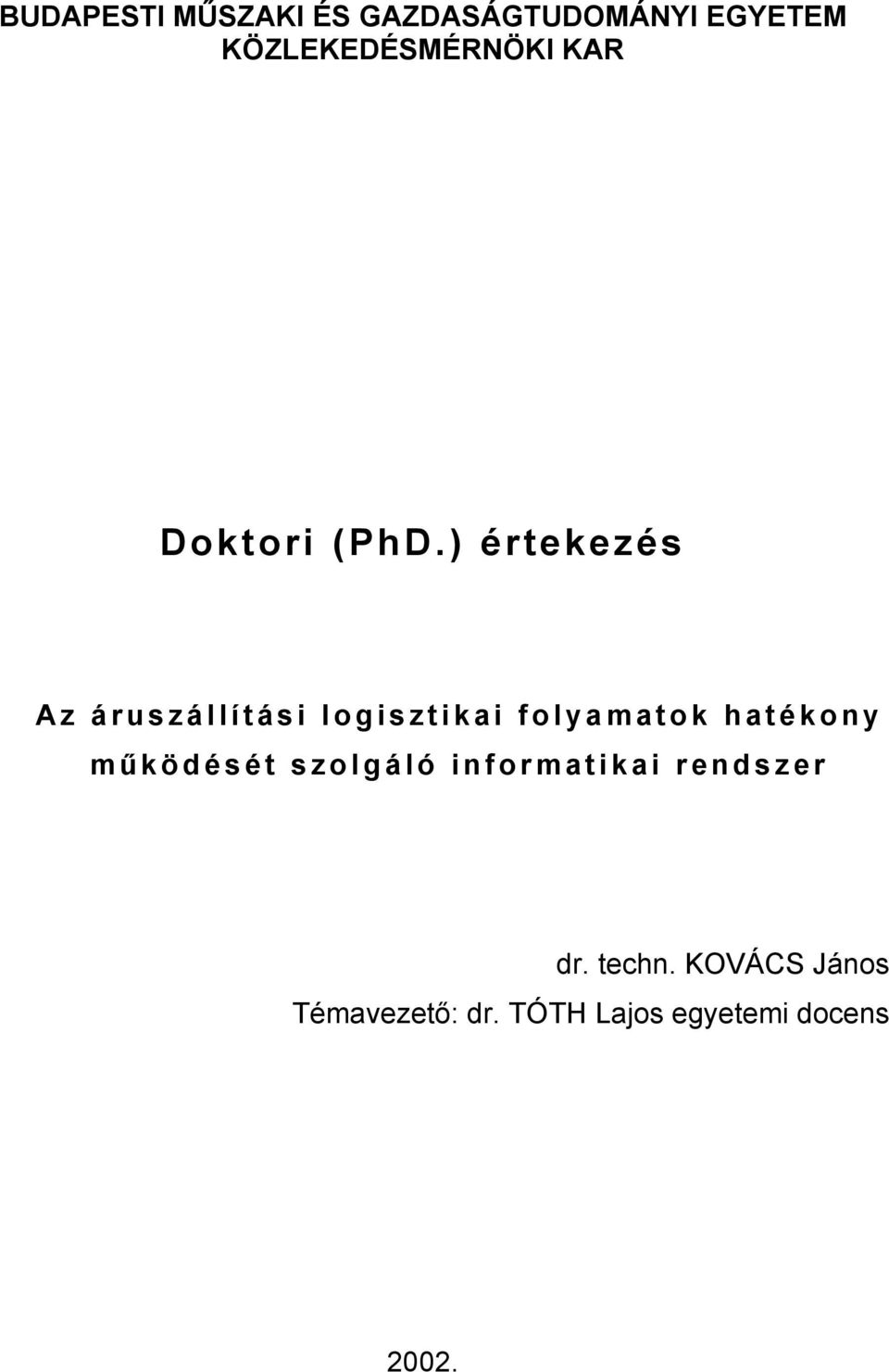 BUDAPESTI MŰSZAKI ÉS GAZDASÁGTUDOMÁNYI EGYETEM
KÖZLEKEDÉSMÉRNÖKI KAR

Doktori (PhD.) értekezés

Az áruszállítási logisztikai folyamatok hatékony működését szolgáló informatikai rendszer

dr. techn. KOVÁCS János
Témavezető: dr. TÓTH Lajos egyetemi docens

2002.